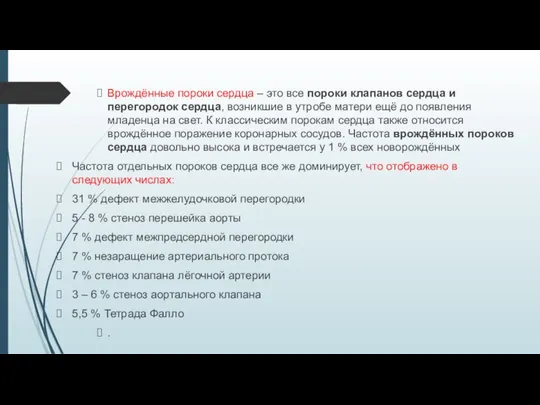 Врождённые пороки сердца – это все пороки клапанов сердца и перегородок сердца, возникшие в утробе матери ещё до появления младенца на свет. К классическим порокам сердца также относится врождённое поражение коронарных сосудов. Частота врождённых пороков сердца довольно высока и встречается у 1 % всех новорождённых

Частота отдельных пороков сердца все же доминирует, что отображено в следующих числах:

31 % дефект межжелудочковой перегородки

5 - 8 % стеноз перешейка аорты

7 % дефект межпредсердной перегородки

7 % незаращение артериального протока

7 % стеноз клапана лёгочной артерии

3 – 6 % стеноз аортального клапана

5,5 % Тетрада Фалло

.